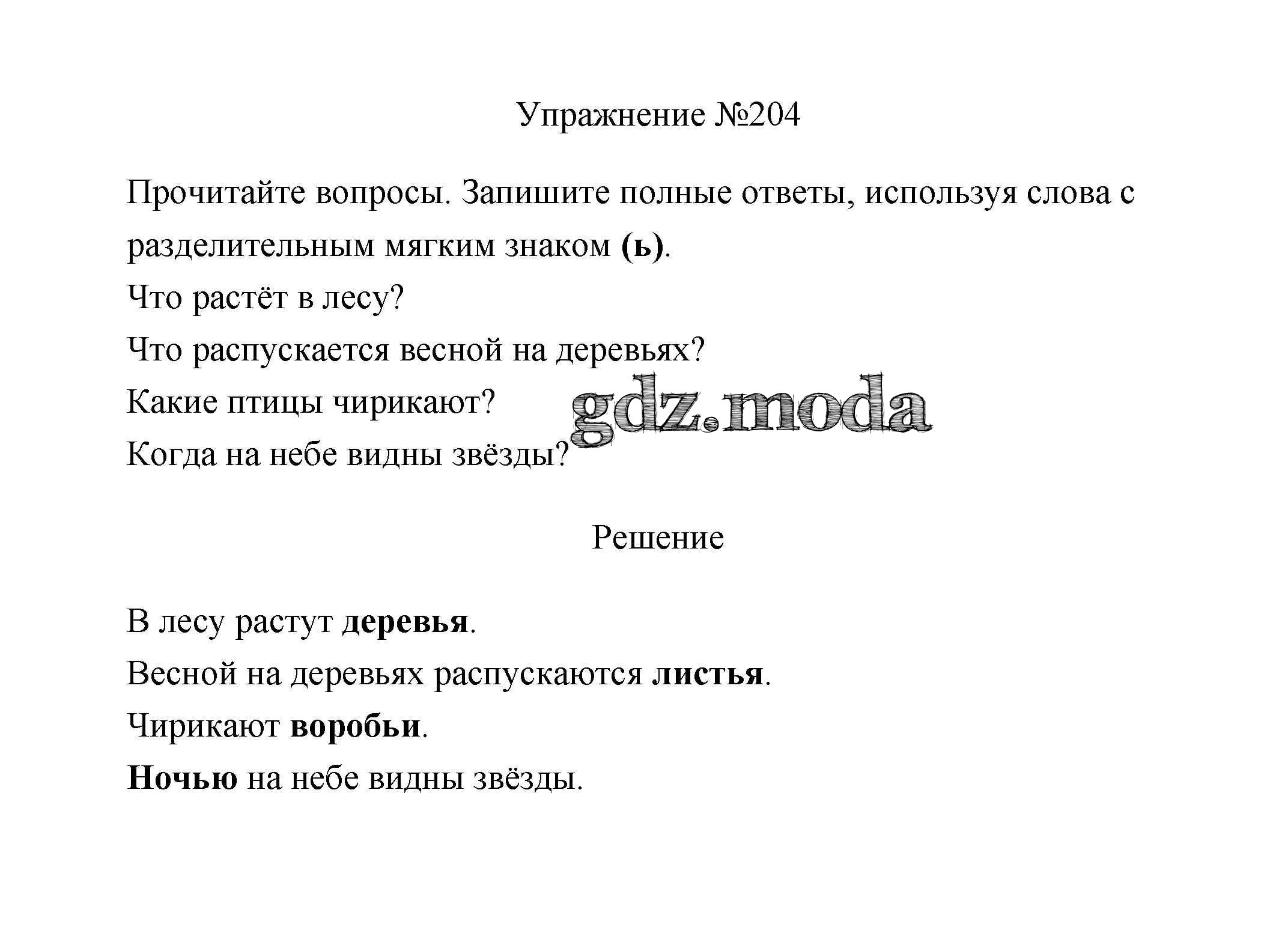 Упражнение №204

Прочитайте вопросы. Запишите полные ответы, используя слова с разделительным мягким знаком (ь).
Что растёт в лесу?
Что распускается весной на деревьях?
Какие птицы чирикают?
Когда на небе видны звёзды?

gdz.moda

Решение

В лесу растут деревья.
Весной на деревьях распускаются листья.
Чирикают воробьи.
Ночью на небе видны звёзды.